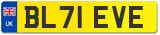 UK
BL71 EVE